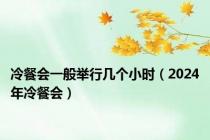 冷餐会一般举行几个小时（2024年冷餐会）